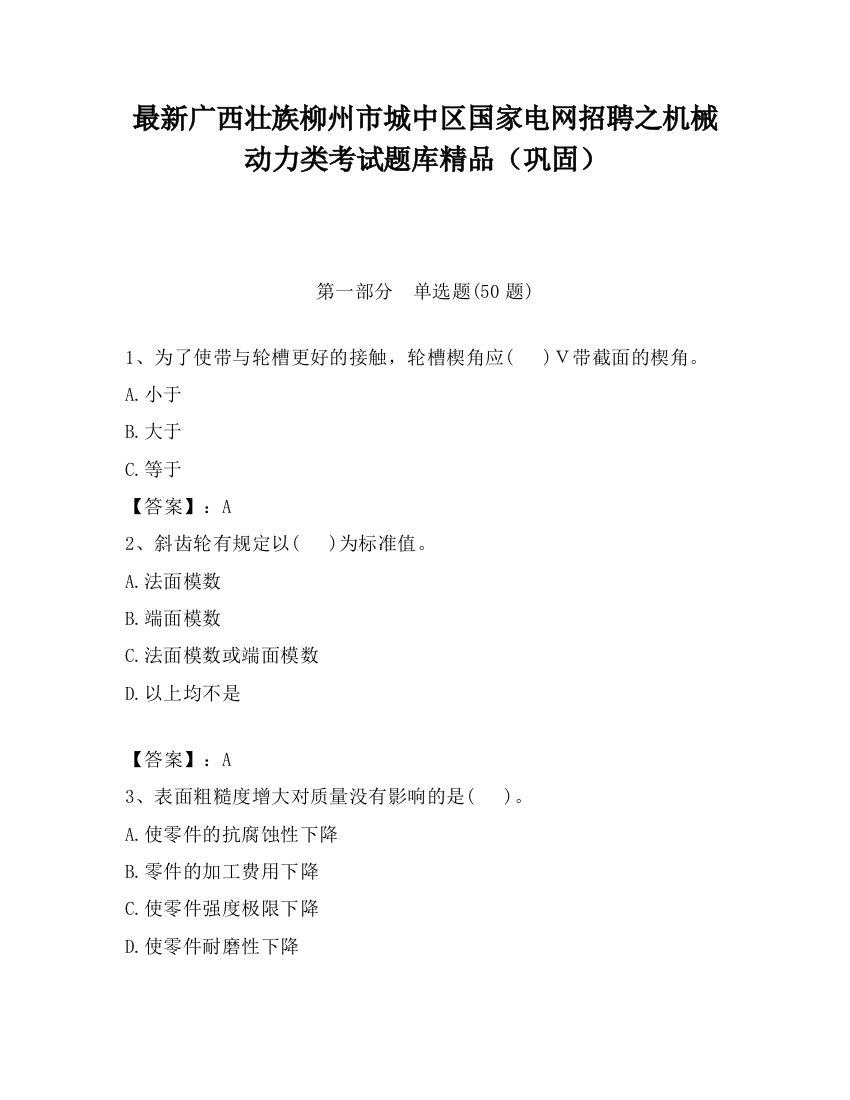 最新广西壮族柳州市城中区国家电网招聘之机械动力类考试题库精品（巩固）

第一部分　单选题(50 题)

1、为了使带与轮槽更好的接触，轮槽楔角应(　　)Ⅴ带截面的楔角。

A.小于

B.大于

C.等于

【答案】：A

2、斜齿轮有规定以(　　)为标准值。

A.法面模数

B.端面模数

C.法面模数或端面模数

D.以上均不是

【答案】：A

3、表面粗糙度增大对质量没有影响的是(　　)。

A.使零件的抗腐蚀性下降

B.零件的加工费用下降

C.使零件强度极限下降

D.使零件耐磨性下降